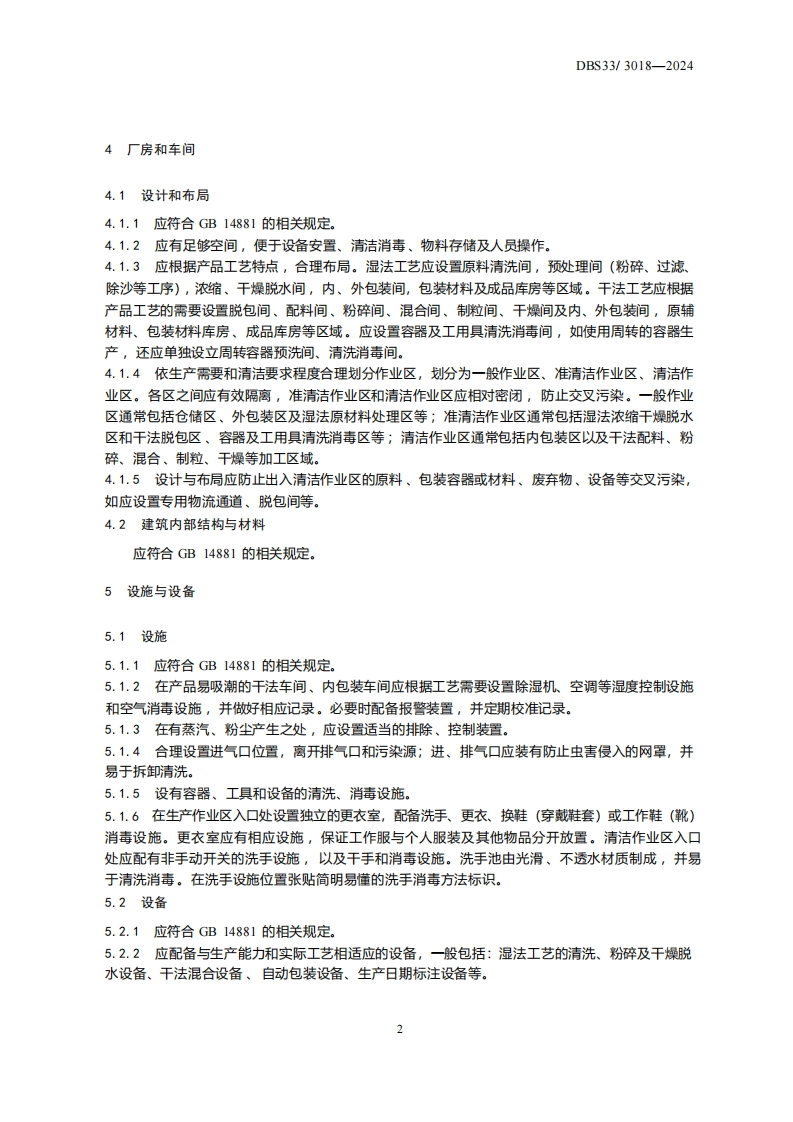 DBS33/ 3018—2024

4 厂房和车间

4.1 设计和布局

4.1.1 应符合 GB 14881 的相关规定。

4.1.2 应有足够空间，便于设备安置、清洁消毒、物料存储及人员操作。

4.1.3 应根据产品工艺特点，合理布局。湿法工艺应设置原料清洗间，预处理间（粉碎、过滤、除沙等工序），浓缩、干燥脱水间，内、外包装间，包装材料及成品库房等区域。干法工艺应根据产品工艺的需要设置脱包间、配料间、粉碎间、混合间、制粒间、干燥间及内、外包装间，原辅材料、包装材料库房、成品库房等区域。应设置容器及工用具清洗消毒间，如使用周转的容器生产，还应单独设立周转容器预洗间、清洗消毒间。

4.1.4 依生产需要和清洁要求程度合理划分作业区，划分为一般作业区、准清洁作业区、清洁作业区。各区之间应有效隔离，准清洁作业区和清洁作业区应相对密闭，防止交叉污染。一般作业区通常包括仓储区、外包装区及湿法原材料处理区等；准清洁作业区通常包括湿法浓缩干燥脱水区和干法脱包区、容器及工用具清洗消毒区等；清洁作业区通常包括内包装区以及干法配料、粉碎、混合、制粒、干燥等加工区域。

4.1.5 设计与布局应防止出入清洁作业区的原料、包装容器或材料、废弃物、设备等交叉污染，如应设置专用物流通道、脱包间等。

4.2 建筑内部结构与材料

应符合 GB 14881 的相关规定。

5 设施与设备

5.1 设施

5.1.1 应符合 GB 14881 的相关规定。

5.1.2 在产品易吸潮的干法车间、内包装车间应根据工艺需要设置除湿机、空调等湿度控制设施和空气消毒设施，并做好相应记录。必要时配备报警装置，并定期校准记录。

5.1.3 在有蒸汽、粉尘产生之处，应设置适当的排除、控制装置。

5.1.4 合理设置进气口位置，离开排气口和污染源；进、排气口应装有防止虫害侵入的网罩，并易于拆卸清洗。

5.1.5 设有容器、工具和设备的清洗、消毒设施。

5.1.6 在生产作业区入口处设置独立的更衣室，配备洗手、更衣、换鞋（穿戴鞋套）或工作鞋（靴）消毒设施。更衣室应有相应设施，保证工作服与个人服装及其他物品分开放置。清洁作业区入口处应配有非手动开关的洗手设施，以及干手和消毒设施。洗手池由光滑、不透水材质制成，并易于清洗消毒。在洗手设施位置张贴简明易懂的洗手消毒方法标识。

5.2 设备

5.2.1 应符合 GB 14881 的相关规定。

5.2.2 应配备与生产能力和实际工艺相适应的设备，一般包括：湿法工艺的清洗、粉碎及干燥脱水设备、干法混合设备、自动包装设备、生产日期标注设备等。

2